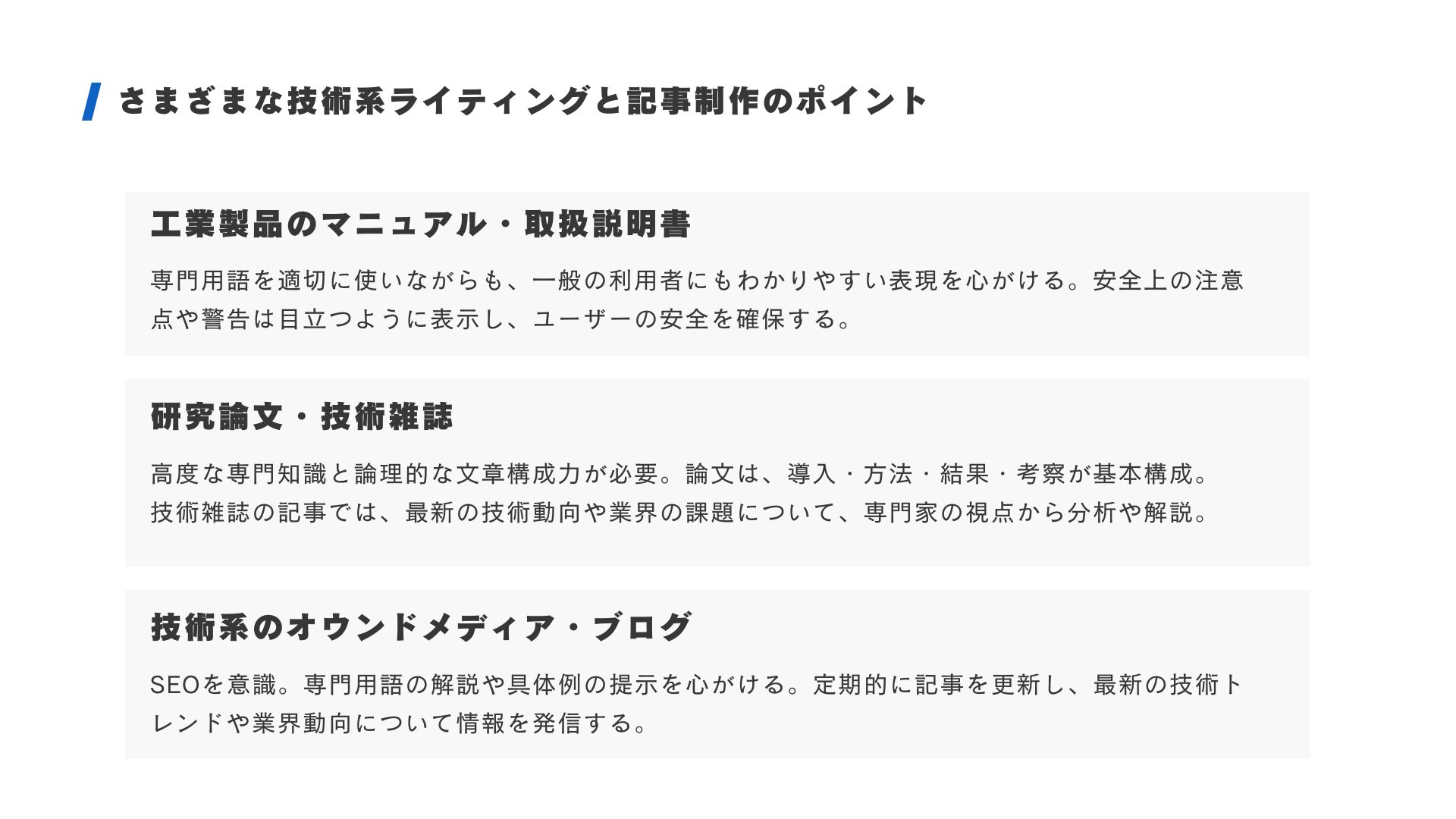 さまざまな技術系ライティングと記事制作のポイント

工業製品のマニュアル・取扱説明書

専門用語を適切に使いながらも、一般の利用者にもわかりやすい表現を心がける。安全上の注意点や警告は目立つように表示し、ユーザーの安全を確保する。

研究論文・技術雑誌

高度な専門知識と論理的な文章構成力が必要。論文は、導入・方法・結果・考察が基本構成。
技術雑誌の記事では、最新の技術動向や業界の課題について、専門家の視点から分析や解説。

技術系のオウンドメディア・ブログ

SEOを意識。専門用語の解説や具体例の提示を心がける。定期的に記事を更新し、最新の技術トレンドや業界動向について情報を発信する。